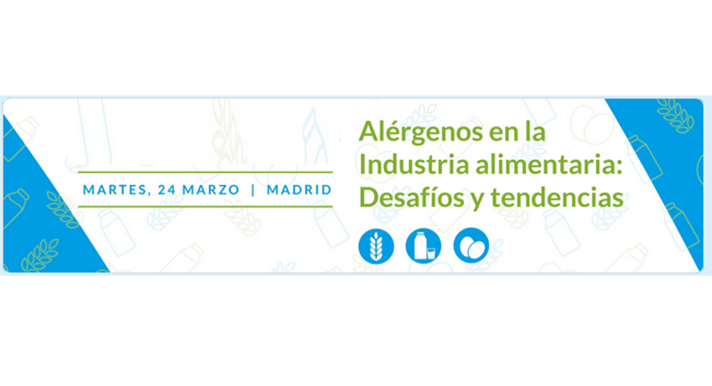 MARTES, 24 MARZO | MADRID

Alérgenos en la Industria alimentaria: Desafíos y tendencias